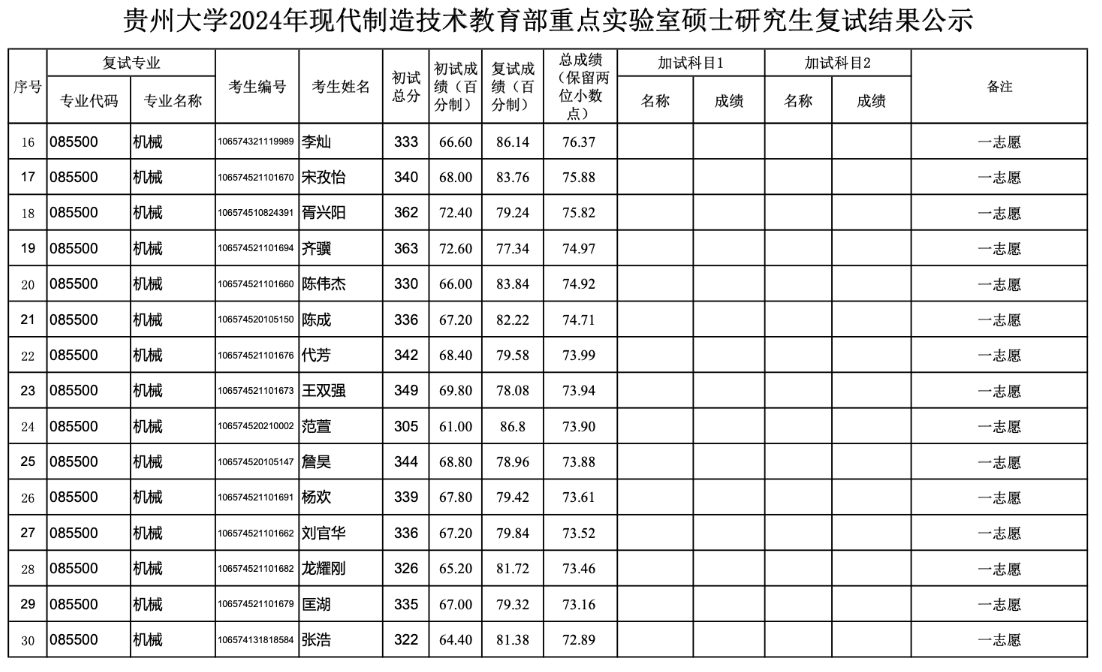 贵州大学2024年现代制造技术教育部重点实验室硕士研究生复试结果公示

| 序号 | 复试专业 | | 考生编号 | 考生姓名 | 初试总分 | 初试成绩（百分制） | 复试成绩（百分制） | 总成绩（保留两位小数点） | 加试科目1 | | 加试科目2 | | 备注 |
|---|---|---|---|---|---|---|---|---|---|---|---|---|---|
| | 专业代码 | 专业名称 | | | | | | | 名称 | 成绩 | 名称 | 成绩 | |
| 16 | 085500 | 机械 | 106574321119989 | 李灿 | 333 | 66.60 | 86.14 | 76.37 | | | | | 一志愿 |
| 17 | 085500 | 机械 | 106574521101670 | 宋孜怡 | 340 | 68.00 | 83.76 | 75.88 | | | | | 一志愿 |
| 18 | 085500 | 机械 | 106574510824391 | 胥兴阳 | 362 | 72.40 | 79.24 | 75.82 | | | | | 一志愿 |
| 19 | 085500 | 机械 | 106574521101694 | 齐骥 | 363 | 72.60 | 77.34 | 74.97 | | | | | 一志愿 |
| 20 | 085500 | 机械 | 106574521101660 | 陈伟杰 | 330 | 66.00 | 83.84 | 74.92 | | | | | 一志愿 |
| 21 | 085500 | 机械 | 106574520105150 | 陈成 | 336 | 67.20 | 82.22 | 74.71 | | | | | 一志愿 |
| 22 | 085500 | 机械 | 106574521101676 | 代芳 | 342 | 68.40 | 79.58 | 73.99 | | | | | 一志愿 |
| 23 | 085500 | 机械 | 106574521101673 | 王双强 | 349 | 69.80 | 78.08 | 73.94 | | | | | 一志愿 |
| 24 | 085500 | 机械 | 106574520210002 | 范萱 | 305 | 61.00 | 86.8 | 73.90 | | | | | 一志愿 |
| 25 | 085500 | 机械 | 106574520105147 | 詹昊 | 344 | 68.80 | 78.96 | 73.88 | | | | | 一志愿 |
| 26 | 085500 | 机械 | 106574521101691 | 杨欢 | 339 | 67.80 | 79.42 | 73.61 | | | | | 一志愿 |
| 27 | 085500 | 机械 | 106574521101662 | 刘官华 | 336 | 67.20 | 79.84 | 73.52 | | | | | 一志愿 |
| 28 | 085500 | 机械 | 106574521101682 | 龙耀刚 | 326 | 65.20 | 81.72 | 73.46 | | | | | 一志愿 |
| 29 | 085500 | 机械 | 106574521101679 | 匡湖 | 335 | 67.00 | 79.32 | 73.16 | | | | | 一志愿 |
| 30 | 085500 | 机械 | 106574131818584 | 张浩 | 322 | 64.40 | 81.38 | 72.89 | | | | | 一志愿 |